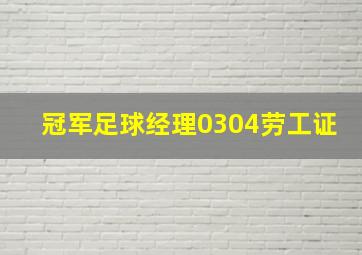 冠军足球经理0304劳工证